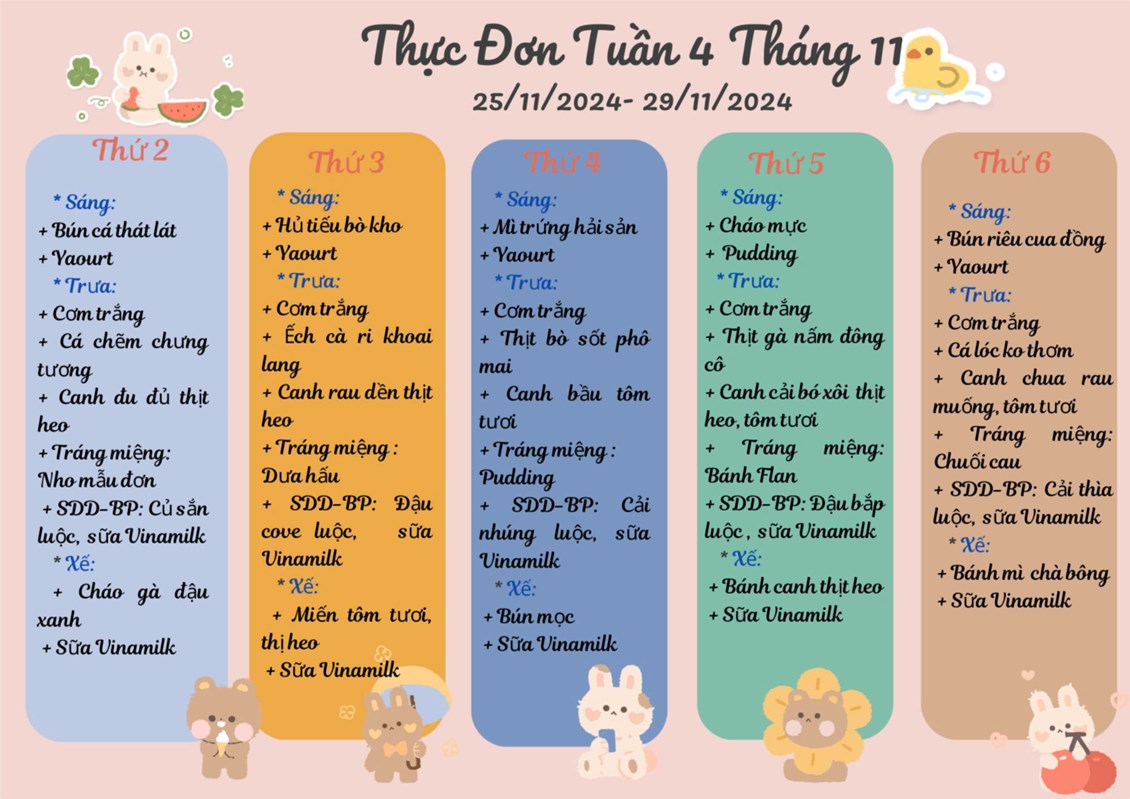 Thực Đơn Tuần 4 Tháng 11
25/11/2024- 29/11/2024

Thứ 2

* Sáng:
+ Bún cá thát lát
+ Yaourt
* Trưa:
+ Cơm trắng
+ Cá chẽm chưng tương
+ Canh đu đủ thịt heo
+ Tráng miệng: Nho mẫu đơn
+ SDD-BP: Củ sắn luộc, sữa Vinamilk
* Xế:
+ Cháo gà đậu xanh
+ Sữa Vinamilk

Thứ 3

* Sáng:
+ Hủ tiếu bò kho
+ Yaourt
* Trưa:
+ Cơm trắng
+ Ếch cà ri khoai lang
+ Canh rau dền thịt heo
+ Tráng miệng : Dưa hấu
+ SDD-BP: Đậu cove luộc, sữa Vinamilk
* Xế:
+ Miến tôm tươi, thị heo
+ Sữa Vinamilk

Thứ 4

* Sáng:
+ Mì trứng hải sản
+ Yaourt
* Trưa:
+ Cơm trắng
+ Thịt bò sốt phô mai
+ Canh bầu tôm tươi
+ Tráng miệng : Pudding
+ SDD-BP: Cải nhúng luộc, sữa Vinamilk
* Xế:
+ Bún mọc
+ Sữa Vinamilk

Thứ 5

* Sáng:
+ Cháo mực
+ Pudding
* Trưa:
+ Cơm trắng
+ Thịt gà nấm đông cô
+ Canh cải bó xôi thịt heo, tôm tươi
+ Tráng miệng: Bánh Flan
+ SDD-BP: Đậu bắp luộc , sữa Vinamilk
* Xế:
+ Bánh canh thịt heo
+ Sữa Vinamilk

Thứ 6

* Sáng:
+ Bún riêu cua đồng
+ Yaourt
* Trưa:
+ Cơm trắng
+ Cá lóc ko thơm
+ Canh chua rau muống, tôm tươi
+ Tráng miệng: Chuối cau
+ SDD-BP: Cải thìa luộc, sữa Vinamilk
* Xế:
+ Bánh mì chà bông
+ Sữa Vinamilk